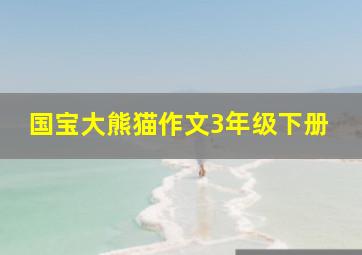 国宝大熊猫作文3年级下册